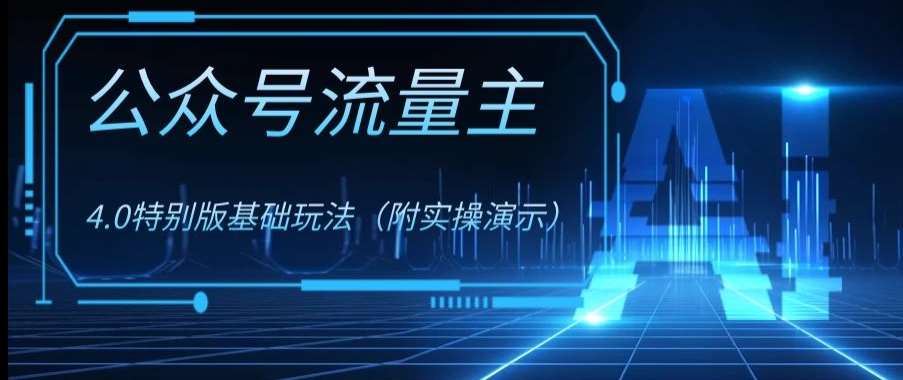 公众号流量主

4.0特别版基础玩法（附实操演示）

AI